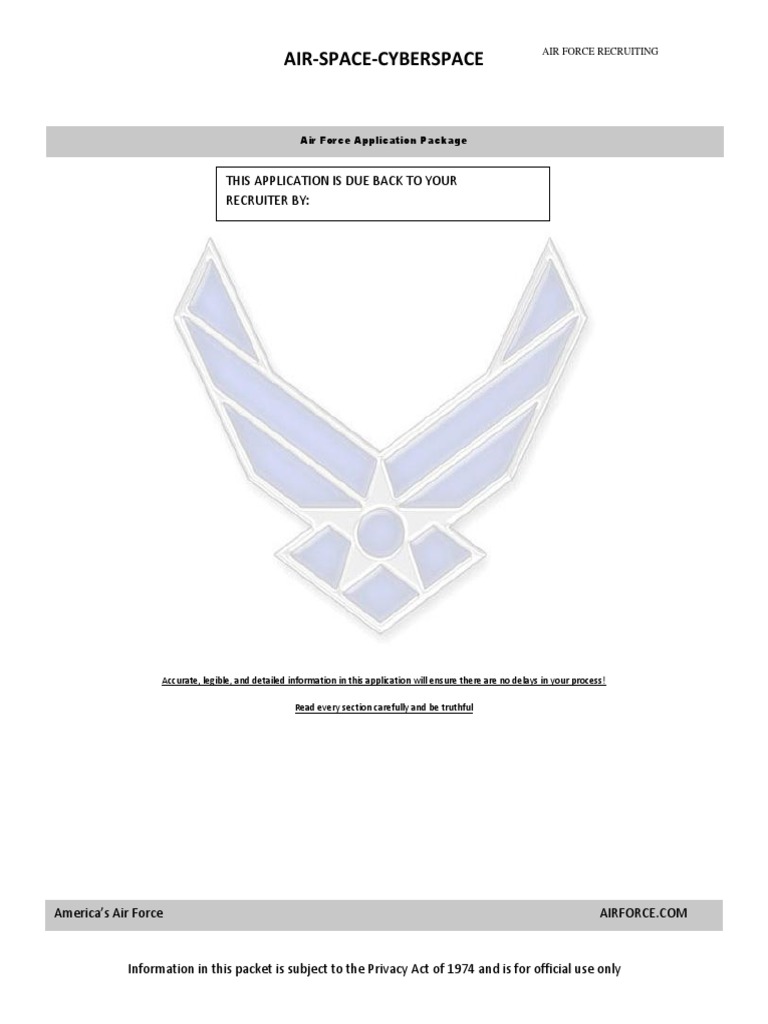 AIR-SPACE-CYBERSPACE

AIR FORCE RECRUITING

Air Force Application Package

THIS APPLICATION IS DUE BACK TO YOUR RECRUITER BY:

Accurate, legible, and detailed information in this application will ensure there are no delays in your process!

Read every section carefully and be truthful

America's Air Force

AIRFORCE.COM

Information in this packet is subject to the Privacy Act of 1974 and is for official use only